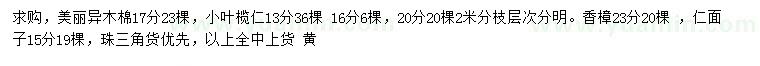 求购，美丽异木棉17分23棵，小叶榄仁13分36棵 16分6棵，20分20棵2米分枝层次分明。香樟23分20棵 ，仁面子15分19棵，珠三角货优先，以上全中上货 黄